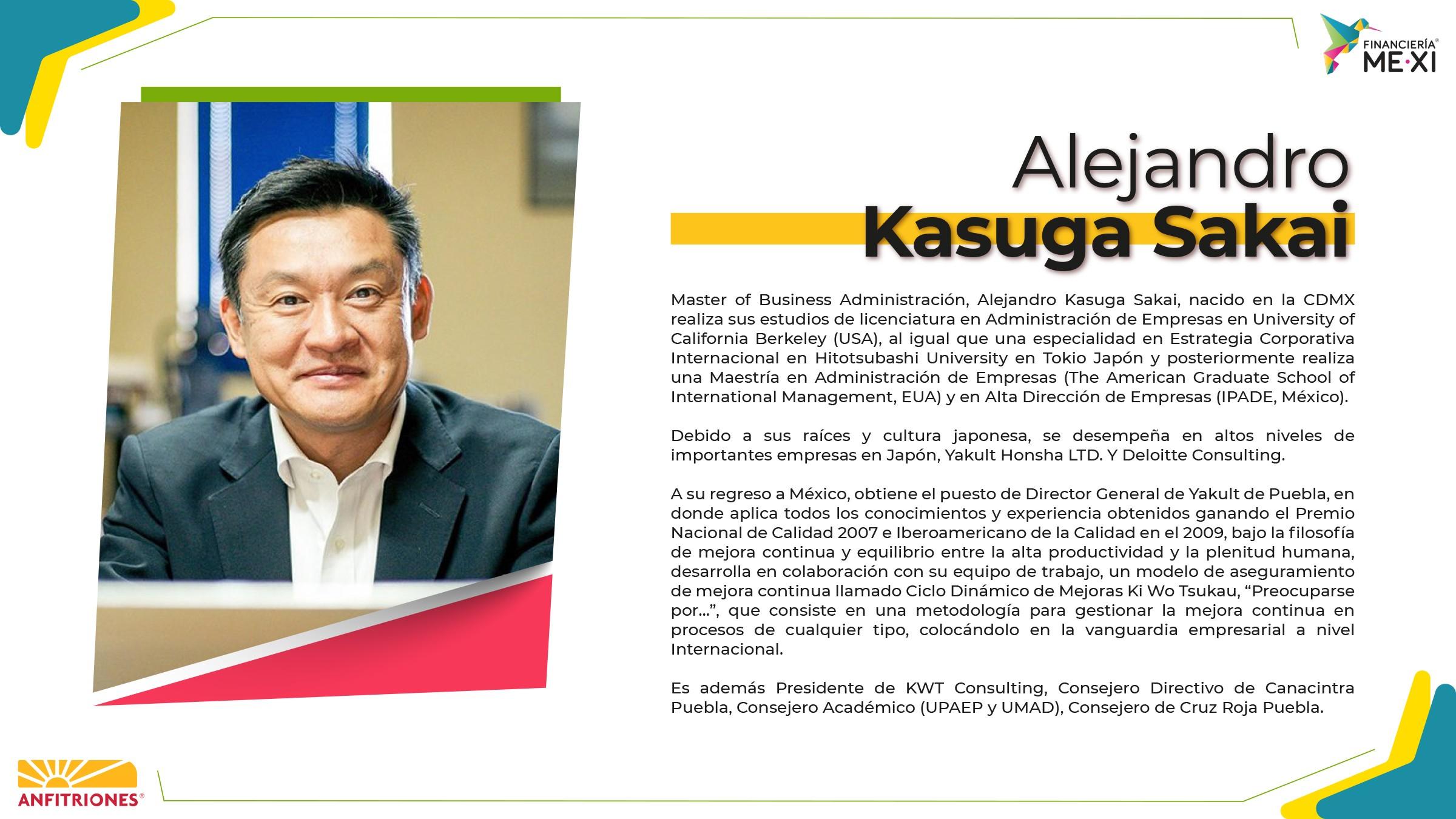 FINANCIERÍA®
ME·XI

Alejandro
Kasuga Sakai

Master of Business Administración, Alejandro Kasuga Sakai, nacido en la CDMX realiza sus estudios de licenciatura en Administración de Empresas en University of California Berkeley (USA), al igual que una especialidad en Estrategia Corporativa Internacional en Hitotsubashi University en Tokio Japón y posteriormente realiza una Maestría en Administración de Empresas (The American Graduate School of International Management, EUA) y en Alta Dirección de Empresas (IPADE, México).

Debido a sus raíces y cultura japonesa, se desempeña en altos niveles de importantes empresas en Japón, Yakult Honsha LTD. Y Deloitte Consulting.

A su regreso a México, obtiene el puesto de Director General de Yakult de Puebla, en donde aplica todos los conocimientos y experiencia obtenidos ganando el Premio Nacional de Calidad 2007 e Iberoamericano de la Calidad en el 2009, bajo la filosofía de mejora continua y equilibrio entre la alta productividad y la plenitud humana, desarrolla en colaboración con su equipo de trabajo, un modelo de aseguramiento de mejora continua llamado Ciclo Dinámico de Mejoras Ki Wo Tsukau, "Preocuparse por...", que consiste en una metodología para gestionar la mejora continua en procesos de cualquier tipo, colocándolo en la vanguardia empresarial a nivel Internacional.

Es además Presidente de KWT Consulting, Consejero Directivo de Canacintra Puebla, Consejero Académico (UPAEP y UMAD), Consejero de Cruz Roja Puebla.

ANFITRIONES®